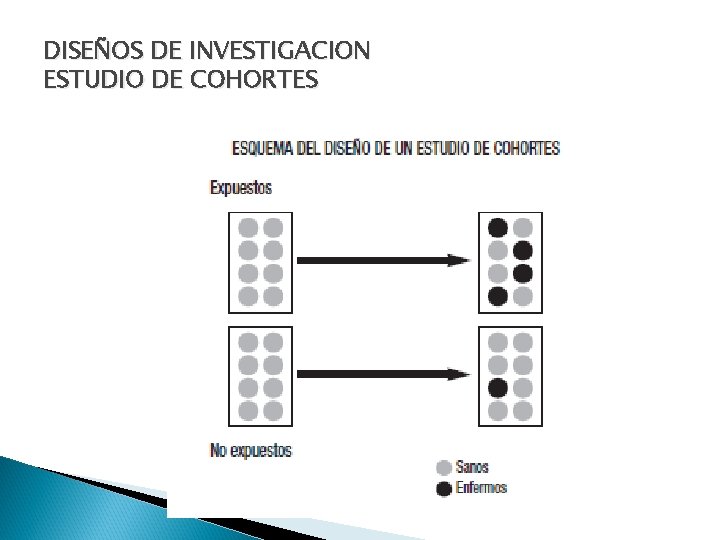 DISEÑOS DE INVESTIGACION
ESTUDIO DE COHORTES

ESQUEMA DEL DISEÑO DE UN ESTUDIO DE COHORTES

Expuestos

No expuestos

Sanos
Enfermos